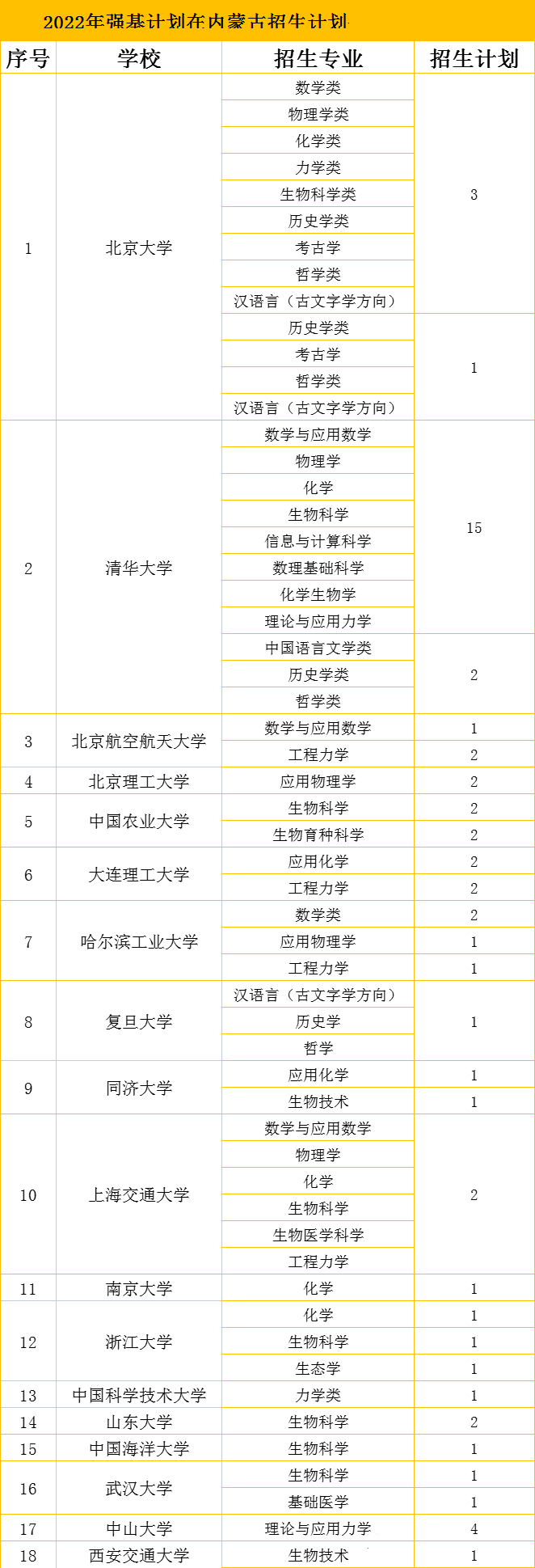 2022年强基计划在内蒙古招生计划

| 序号 | 学校 | 招生专业 | 招生计划 |
|---|---|---|---|
| 1 | 北京大学 | 数学类 | 3 |
| | | 物理学类 | |
| | | 化学类 | |
| | | 力学类 | |
| | | 生物科学类 | |
| | | 历史学类 | |
| | | 考古学 | |
| | | 哲学类 | |
| | | 汉语言（古文字学方向） | |
| | | 历史学类 | 1 |
| | | 考古学 | |
| | | 哲学类 | |
| | | 汉语言（古文字学方向） | |
| 2 | 清华大学 | 数学与应用数学 | 15 |
| | | 物理学 | |
| | | 化学 | |
| | | 生物科学 | |
| | | 信息与计算科学 | |
| | | 数理基础科学 | |
| | | 化学生物学 | |
| | | 理论与应用力学 | |
| | | 中国语言文学类 | 2 |
| | | 历史学类 | |
| | | 哲学类 | |
| 3 | 北京航空航天大学 | 数学与应用数学 | 1 |
| | | 工程力学 | 2 |
| 4 | 北京理工大学 | 应用物理学 | 2 |
| 5 | 中国农业大学 | 生物科学 | 2 |
| | | 生物育种科学 | 2 |
| 6 | 大连理工大学 | 应用化学 | 2 |
| | | 工程力学 | 2 |
| 7 | 哈尔滨工业大学 | 数学类 | 2 |
| | | 应用物理学 | 1 |
| | | 工程力学 | 1 |
| 8 | 复旦大学 | 汉语言（古文字学方向） | 1 |
| | | 历史学 | |
| | | 哲学 | |
| 9 | 同济大学 | 应用化学 | 1 |
| | | 生物技术 | 1 |
| 10 | 上海交通大学 | 数学与应用数学 | 2 |
| | | 物理学 | |
| | | 化学 | |
| | | 生物科学 | |
| | | 生物医学科学 | |
| | | 工程力学 | |
| 11 | 南京大学 | 化学 | 1 |
| 12 | 浙江大学 | 化学 | 1 |
| | | 生物科学 | 1 |
| | | 生态学 | 1 |
| 13 | 中国科学技术大学 | 力学类 | 1 |
| 14 | 山东大学 | 生物科学 | 2 |
| 15 | 中国海洋大学 | 生物科学 | 1 |
| 16 | 武汉大学 | 生物科学 | 1 |
| | | 基础医学 | 1 |
| 17 | 中山大学 | 理论与应用力学 | 4 |
| 18 | 西安交通大学 | 生物技术 | 1 |